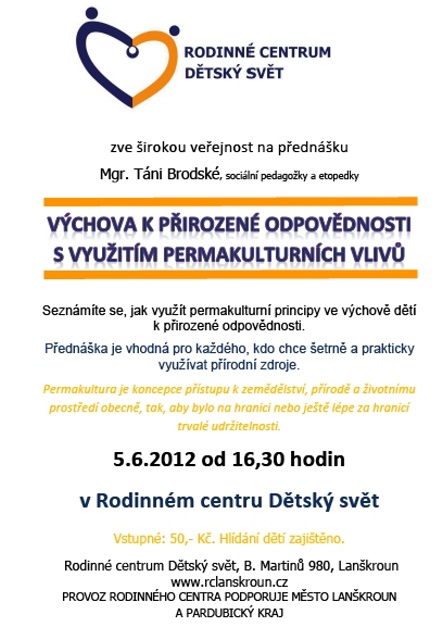 RODINNÉ CENTRUM
DĚTSKÝ SVĚT

zve širokou veřejnost na přednášku

Mgr. Táni Brodské, sociální pedagožky a etopedky

VÝCHOVA K PŘIROZENÉ ODPOVĚDNOSTI
S VYUŽITÍM PERMAKULTURNÍCH VLIVŮ

Seznámíte se, jak využít permakulturní principy ve výchově dětí k přirozené odpovědnosti.

Přednáška je vhodná pro každého, kdo chce šetrně a prakticky využívat přírodní zdroje.

Permakultura je koncepce přístupu k zemědělství, přírodě a životnímu prostředí obecně, tak, aby bylo na hranici nebo ještě lépe za hranicí trvalé udržitelnosti.

5.6.2012 od 16,30 hodin

v Rodinném centru Dětský svět

Vstupné: 50,- Kč. Hlídání dětí zajištěno.

Rodinné centrum Dětský svět, B. Martinů 980, Lanškroun
www.rclanskroun.cz
PROVOZ RODINNÉHO CENTRA PODPORUJE MĚSTO LANŠKROUN A PARDUBICKÝ KRAJ